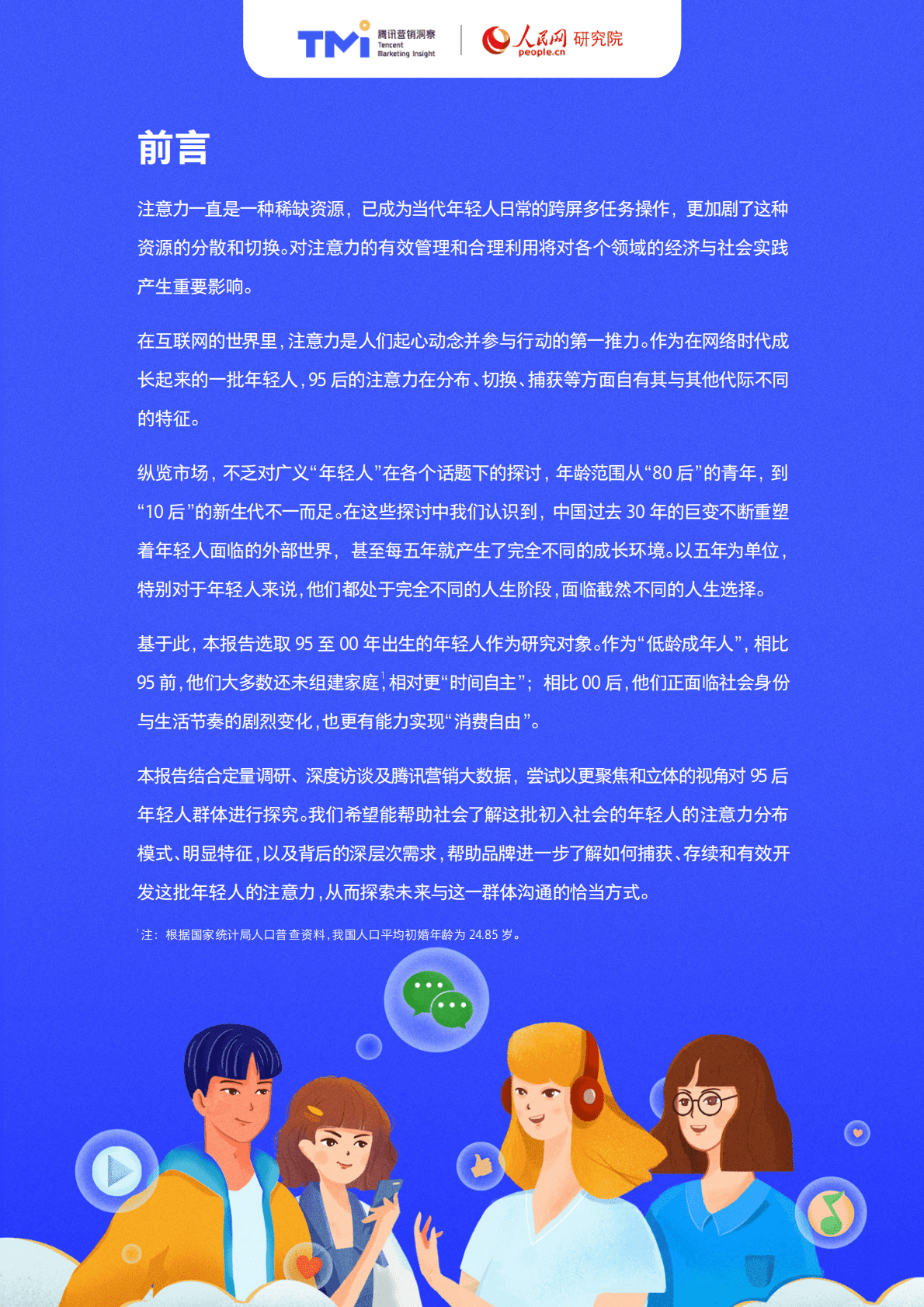 TMI 腾讯营销洞察 Tencent Marketing Insight

人民网 people.cn 研究院

前言

注意力一直是一种稀缺资源，已成为当代年轻人日常的跨屏多任务操作，更加剧了这种资源的分散和切换。对注意力的有效管理和合理利用将对各个领域的经济与社会实践产生重要影响。

在互联网的世界里，注意力是人们起心动念并参与行动的第一推力。作为在网络时代成长起来的一批年轻人，95 后的注意力在分布、切换、捕获等方面自有其与其他代际不同的特征。

纵览市场，不乏对广义“年轻人”在各个话题下的探讨，年龄范围从“80 后”的青年，到“10 后”的新生代不一而足。在这些探讨中我们认识到，中国过去 30 年的巨变不断重塑着年轻人面临的外部世界，甚至每五年就产生了完全不同的成长环境。以五年为单位，特别对于年轻人来说，他们都处于完全不同的人生阶段，面临截然不同的人生选择。

基于此，本报告选取 95 至 00 年出生的年轻人作为研究对象。作为“低龄成年人”，相比 95 前，他们大多数还未组建家庭$^1$，相对更“时间自主”；相比 00 后，他们正面临社会身份与生活节奏的剧烈变化，也更有能力实现“消费自由”。

本报告结合定量调研、深度访谈及腾讯营销大数据，尝试以更聚焦和立体的视角对 95 后年轻人群体进行探究。我们希望能帮助社会了解这批初入社会的年轻人的注意力分布模式、明显特征，以及背后的深层次需求，帮助品牌进一步了解如何捕获、存续和有效开发这批年轻人的注意力，从而探索未来与这一群体沟通的恰当方式。

$^1$注：根据国家统计局人口普查资料，我国人口平均初婚年龄为 24.85 岁。